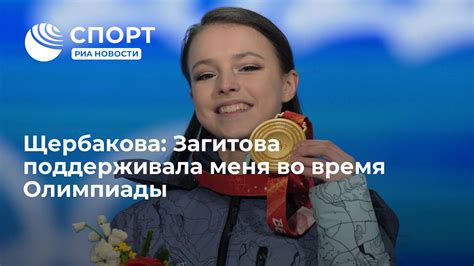 СПОРТ
РИА НОВОСТИ

Щербакова: Загитова поддерживала меня во время Олимпиады